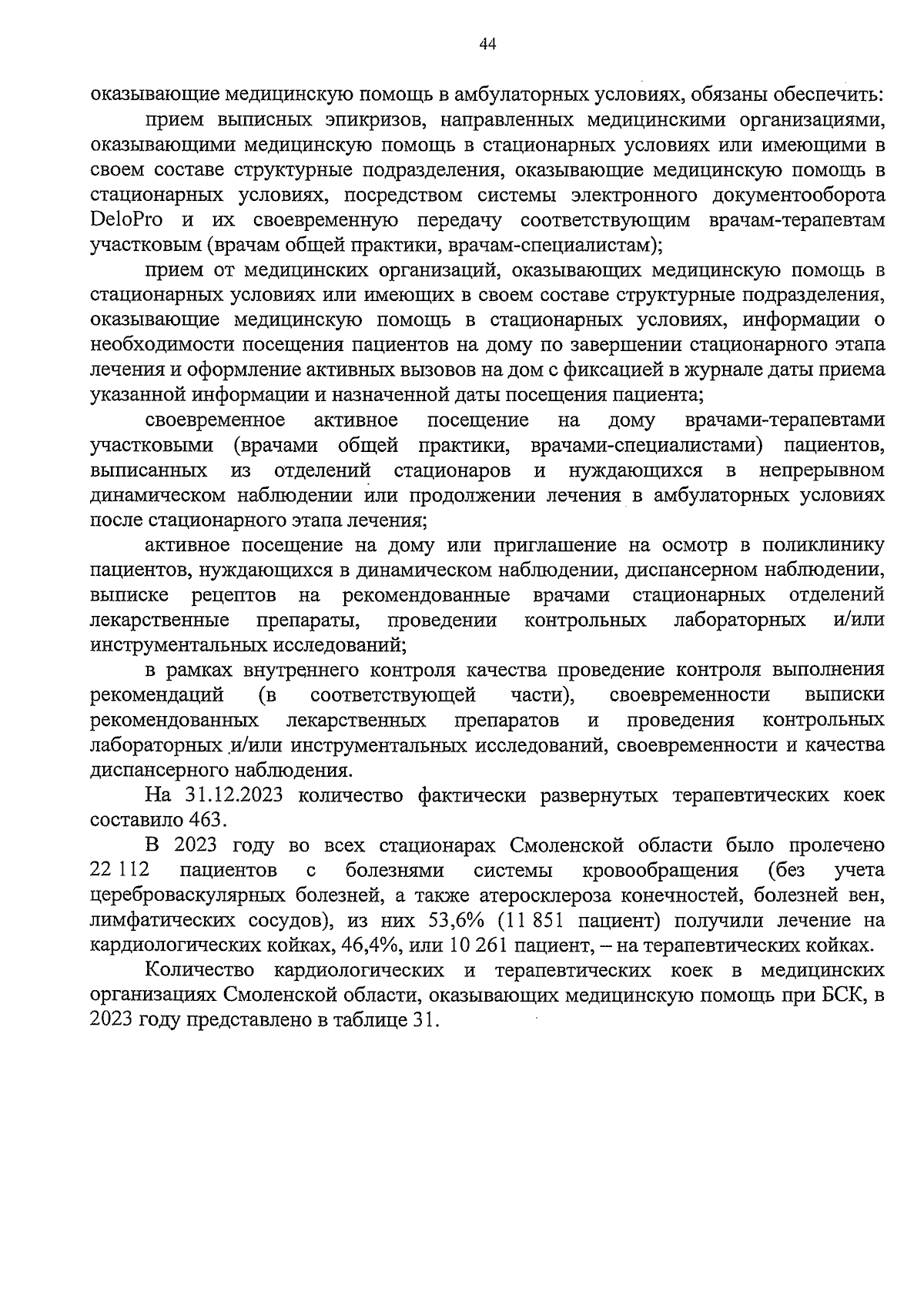 44

оказывающие медицинскую помощь в амбулаторных условиях, обязаны обеспечить:

прием выписных эпикризов, направленных медицинскими организациями, оказывающими медицинскую помощь в стационарных условиях или имеющими в своем составе структурные подразделения, оказывающие медицинскую помощь в стационарных условиях, посредством системы электронного документооборота DeloPro и их своевременную передачу соответствующим врачам-терапевтам участковым (врачам общей практики, врачам-специалистам);

прием от медицинских организаций, оказывающих медицинскую помощь в стационарных условиях или имеющих в своем составе структурные подразделения, оказывающие медицинскую помощь в стационарных условиях, информации о необходимости посещения пациентов на дому по завершении стационарного этапа лечения и оформление активных вызовов на дом с фиксацией в журнале даты приема указанной информации и назначенной даты посещения пациента;

своевременное активное посещение на дому врачами-терапевтами участковыми (врачами общей практики, врачами-специалистами) пациентов, выписанных из отделений стационаров и нуждающихся в непрерывном динамическом наблюдении или продолжении лечения в амбулаторных условиях после стационарного этапа лечения;

активное посещение на дому или приглашение на осмотр в поликлинику пациентов, нуждающихся в динамическом наблюдении, диспансерном наблюдении, выписке рецептов на рекомендованные врачами стационарных отделений лекарственные препараты, проведении контрольных лабораторных и/или инструментальных исследований;

в рамках внутреннего контроля качества проведение контроля выполнения рекомендаций (в соответствующей части), своевременности выписки рекомендованных лекарственных препаратов и проведения контрольных лабораторных и/или инструментальных исследований, своевременности и качества диспансерного наблюдения.

На 31.12.2023 количество фактически развернутых терапевтических коек составило 463.

В 2023 году во всех стационарах Смоленской области было пролечено 22 112 пациентов с болезнями системы кровообращения (без учета цереброваскулярных болезней, а также атеросклероза конечностей, болезней вен, лимфатических сосудов), из них 53,6% (11 851 пациент) получили лечение на кардиологических койках, 46,4%, или 10 261 пациент, – на терапевтических койках.

Количество кардиологических и терапевтических коек в медицинских организациях Смоленской области, оказывающих медицинскую помощь при БСК, в 2023 году представлено в таблице 31.